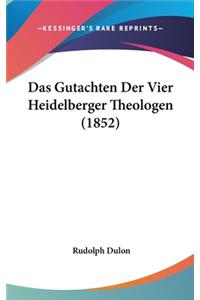 —KESSINGER'S RARE REPRINTS—

Das Gutachten Der Vier Heidelberger Theologen (1852)

Rudolph Dulon